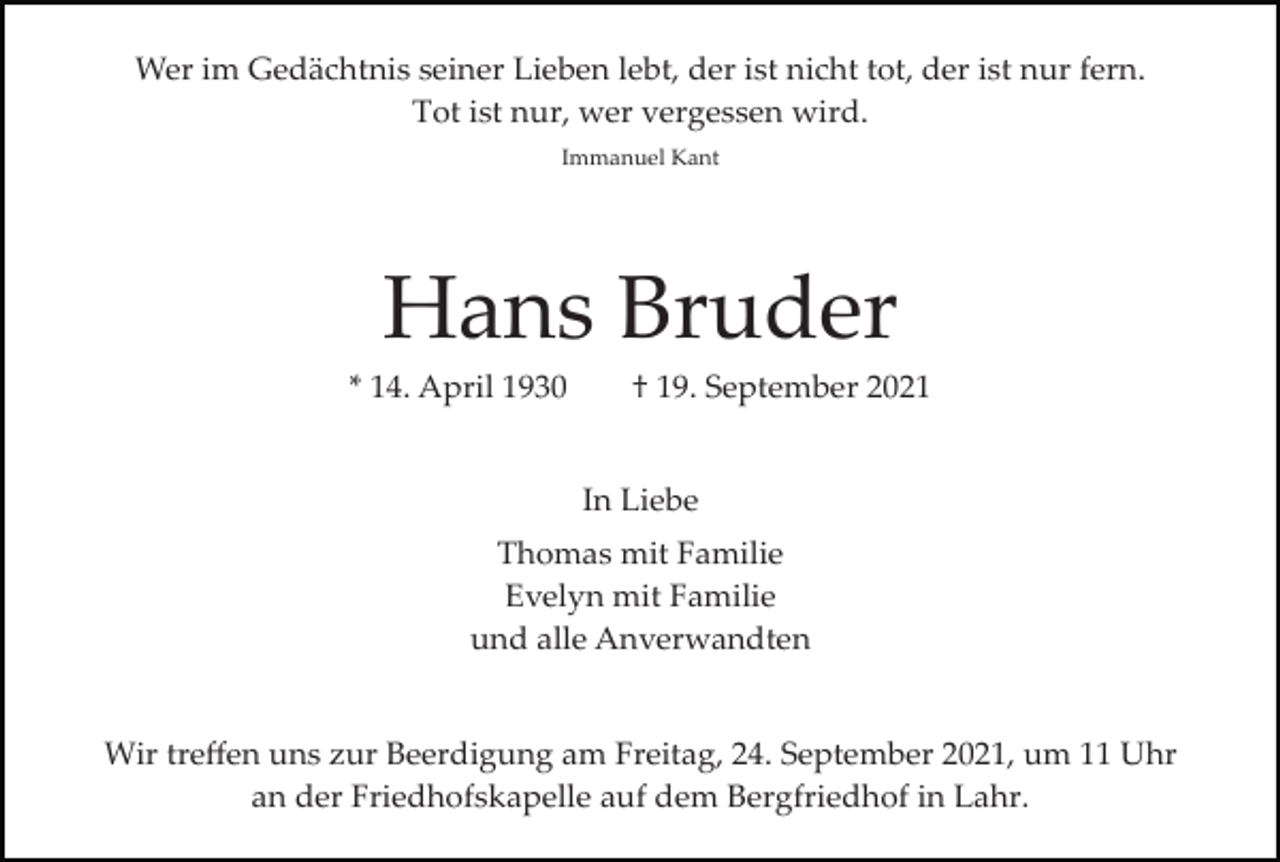 Wer im Gedächtnis seiner Lieben lebt, der ist nicht tot, der ist nur fern.
Tot ist nur, wer vergessen wird.

Immanuel Kant

Hans Bruder

* 14. April 1930 † 19. September 2021

In Liebe

Thomas mit Familie
Evelyn mit Familie
und alle Anverwandten

Wir treffen uns zur Beerdigung am Freitag, 24. September 2021, um 11 Uhr an der Friedhofskapelle auf dem Bergfriedhof in Lahr.